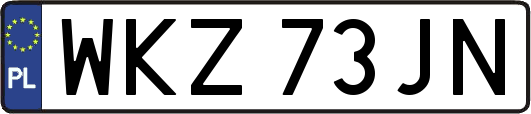 PL

WKZ 73JN